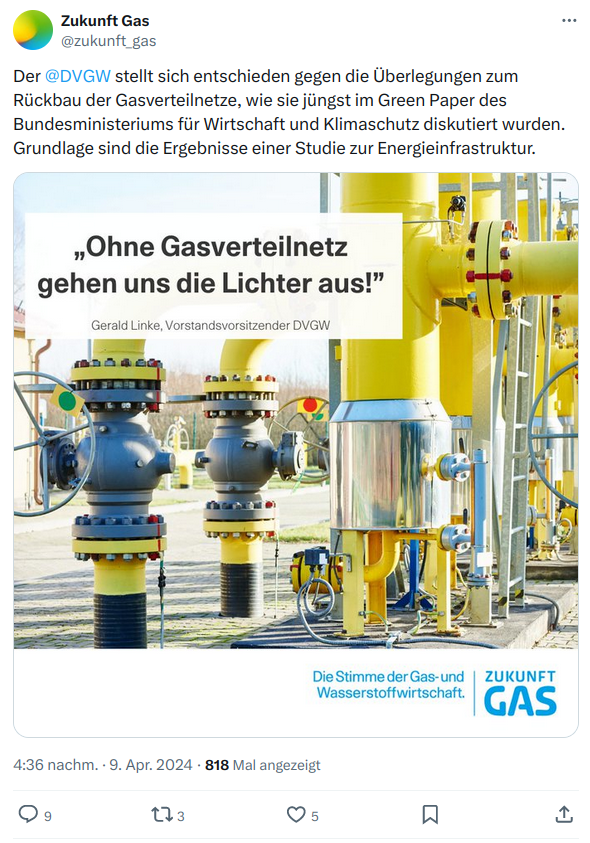 Zukunft Gas
@zukunft_gas

Der @DVGW stellt sich entschieden gegen die Überlegungen zum Rückbau der Gasverteilnetze, wie sie jüngst im Green Paper des Bundesministeriums für Wirtschaft und Klimaschutz diskutiert wurden. Grundlage sind die Ergebnisse einer Studie zur Energieinfrastruktur.

„Ohne Gasverteilnetz gehen uns die Lichter aus!"

Gerald Linke, Vorstandsvorsitzender DVGW

Die Stimme der Gas- und Wasserstoffwirtschaft.

ZUKUNFT GAS

4:36 nachm. · 9. Apr. 2024 · 818 Mal angezeigt

9 3 5